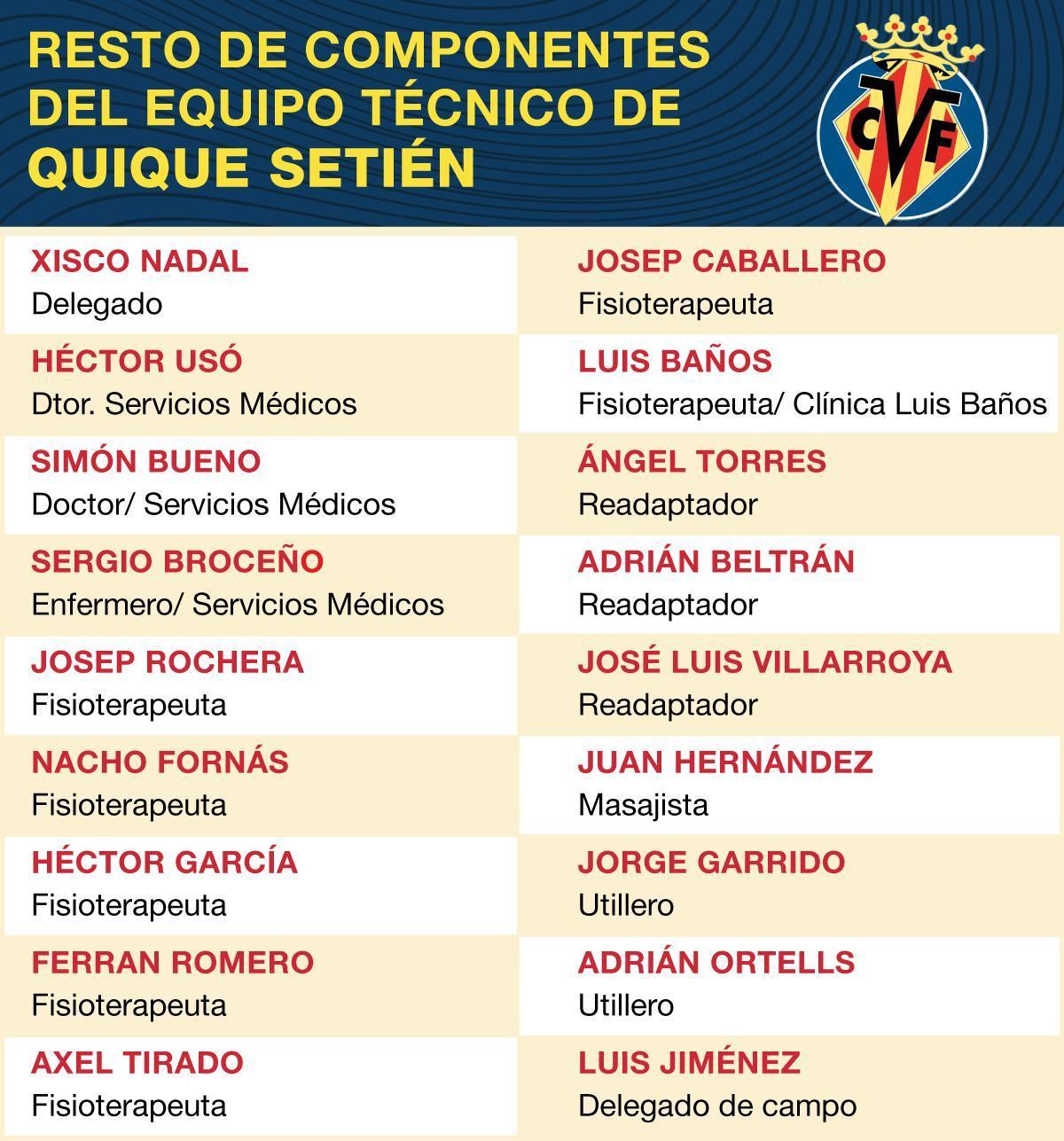 RESTO DE COMPONENTES DEL EQUIPO TÉCNICO DE QUIQUE SETIÉN

CVF

XISCO NADAL
Delegado

HÉCTOR USÓ
Dtor. Servicios Médicos

SIMÓN BUENO
Doctor/ Servicios Médicos

SERGIO BROCEÑO
Enfermero/ Servicios Médicos

JOSEP ROCHERA
Fisioterapeuta

NACHO FORNÁS
Fisioterapeuta

HÉCTOR GARCÍA
Fisioterapeuta

FERRAN ROMERO
Fisioterapeuta

AXEL TIRADO
Fisioterapeuta

JOSEP CABALLERO
Fisioterapeuta

LUIS BAÑOS
Fisioterapeuta/ Clínica Luis Baños

ÁNGEL TORRES
Readaptador

ADRIÁN BELTRÁN
Readaptador

JOSÉ LUIS VILLARROYA
Readaptador

JUAN HERNÁNDEZ
Masajista

JORGE GARRIDO
Utillero

ADRIÁN ORTELLS
Utillero

LUIS JIMÉNEZ
Delegado de campo